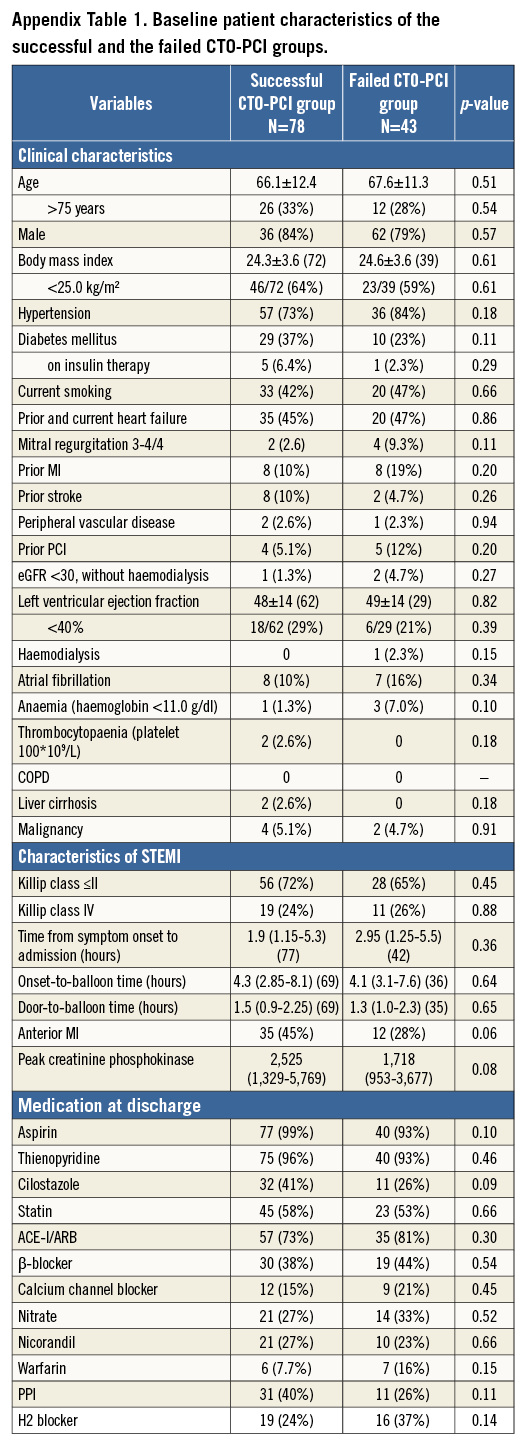 Appendix Table 1. Baseline patient characteristics of the successful and the failed CTO-PCI groups.

| Variables | Successful CTO-PCI group N=78 | Failed CTO-PCI group N=43 | *p*-value |
|---|---|---|---|
| **Clinical characteristics** | | | |
| Age | 66.1±12.4 | 67.6±11.3 | 0.51 |
| >75 years | 26 (33%) | 12 (28%) | 0.54 |
| Male | 36 (84%) | 62 (79%) | 0.57 |
| Body mass index | 24.3±3.6 (72) | 24.6±3.6 (39) | 0.61 |
| <25.0 kg/m² | 46/72 (64%) | 23/39 (59%) | 0.61 |
| Hypertension | 57 (73%) | 36 (84%) | 0.18 |
| Diabetes mellitus | 29 (37%) | 10 (23%) | 0.11 |
| on insulin therapy | 5 (6.4%) | 1 (2.3%) | 0.29 |
| Current smoking | 33 (42%) | 20 (47%) | 0.66 |
| Prior and current heart failure | 35 (45%) | 20 (47%) | 0.86 |
| Mitral regurgitation 3-4/4 | 2 (2.6) | 4 (9.3%) | 0.11 |
| Prior MI | 8 (10%) | 8 (19%) | 0.20 |
| Prior stroke | 8 (10%) | 2 (4.7%) | 0.26 |
| Peripheral vascular disease | 2 (2.6%) | 1 (2.3%) | 0.94 |
| Prior PCI | 4 (5.1%) | 5 (12%) | 0.20 |
| eGFR <30, without haemodialysis | 1 (1.3%) | 2 (4.7%) | 0.27 |
| Left ventricular ejection fraction | 48±14 (62) | 49±14 (29) | 0.82 |
| <40% | 18/62 (29%) | 6/29 (21%) | 0.39 |
| Haemodialysis | 0 | 1 (2.3%) | 0.15 |
| Atrial fibrillation | 8 (10%) | 7 (16%) | 0.34 |
| Anaemia (haemoglobin <11.0 g/dl) | 1 (1.3%) | 3 (7.0%) | 0.10 |
| Thrombocytopaenia (platelet 100*10⁹/L) | 2 (2.6%) | 0 | 0.18 |
| COPD | 0 | 0 | – |
| Liver cirrhosis | 2 (2.6%) | 0 | 0.18 |
| Malignancy | 4 (5.1%) | 2 (4.7%) | 0.91 |
| **Characteristics of STEMI** | | | |
| Killip class ≤II | 56 (72%) | 28 (65%) | 0.45 |
| Killip class IV | 19 (24%) | 11 (26%) | 0.88 |
| Time from symptom onset to admission (hours) | 1.9 (1.15-5.3) (77) | 2.95 (1.25-5.5) (42) | 0.36 |
| Onset-to-balloon time (hours) | 4.3 (2.85-8.1) (69) | 4.1 (3.1-7.6) (36) | 0.64 |
| Door-to-balloon time (hours) | 1.5 (0.9-2.25) (69) | 1.3 (1.0-2.3) (35) | 0.65 |
| Anterior MI | 35 (45%) | 12 (28%) | 0.06 |
| Peak creatinine phosphokinase | 2,525 (1,329-5,769) | 1,718 (953-3,677) | 0.08 |
| **Medication at discharge** | | | |
| Aspirin | 77 (99%) | 40 (93%) | 0.10 |
| Thienopyridine | 75 (96%) | 40 (93%) | 0.46 |
| Cilostazole | 32 (41%) | 11 (26%) | 0.09 |
| Statin | 45 (58%) | 23 (53%) | 0.66 |
| ACE-I/ARB | 57 (73%) | 35 (81%) | 0.30 |
| β-blocker | 30 (38%) | 19 (44%) | 0.54 |
| Calcium channel blocker | 12 (15%) | 9 (21%) | 0.45 |
| Nitrate | 21 (27%) | 14 (33%) | 0.52 |
| Nicorandil | 21 (27%) | 10 (23%) | 0.66 |
| Warfarin | 6 (7.7%) | 7 (16%) | 0.15 |
| PPI | 31 (40%) | 11 (26%) | 0.11 |
| H2 blocker | 19 (24%) | 16 (37%) | 0.14 |